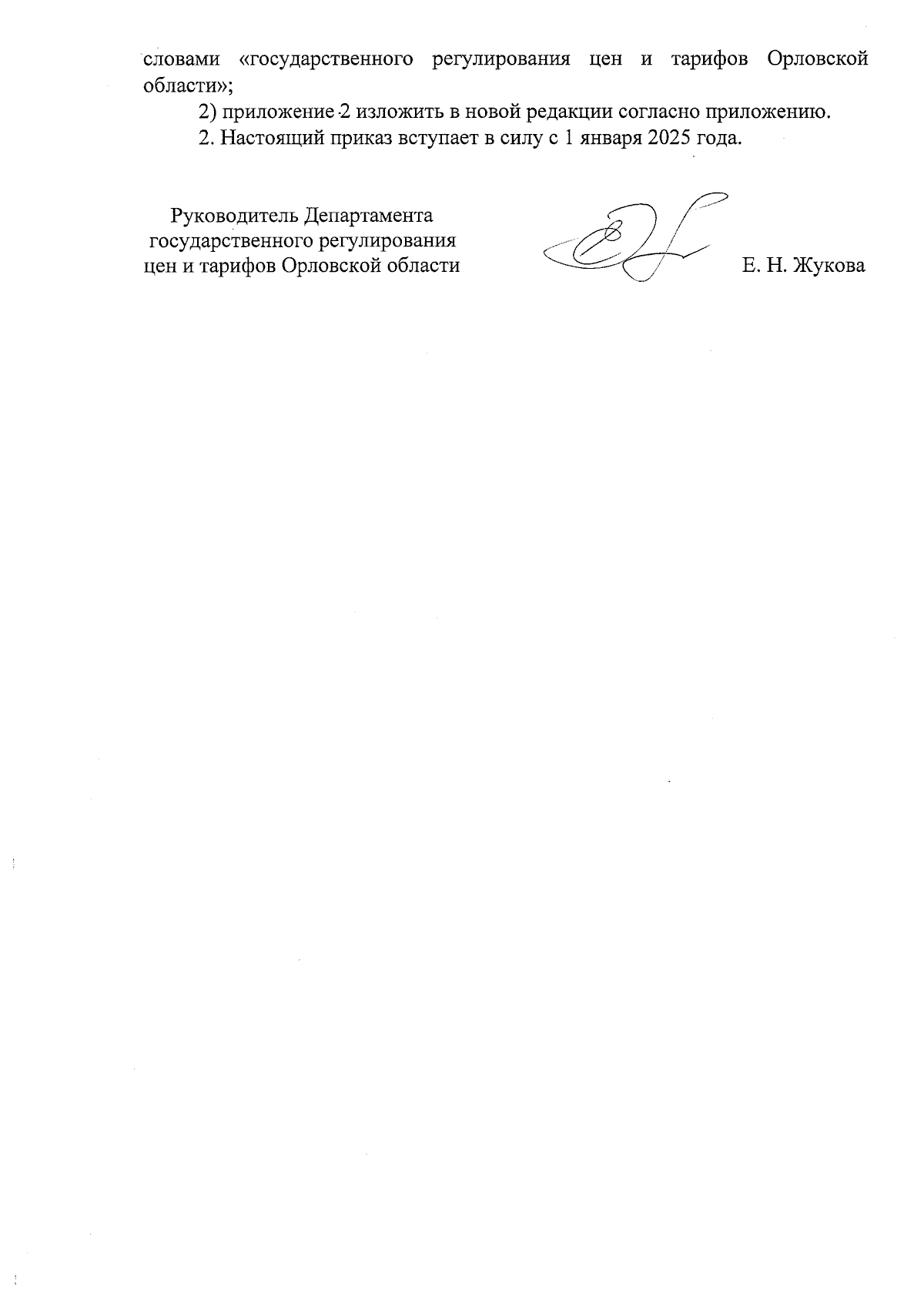 словами «государственного регулирования цен и тарифов Орловской области»;

2) приложение 2 изложить в новой редакции согласно приложению.

2. Настоящий приказ вступает в силу с 1 января 2025 года.

Руководитель Департамента государственного регулирования цен и тарифов Орловской области

Е. Н. Жукова